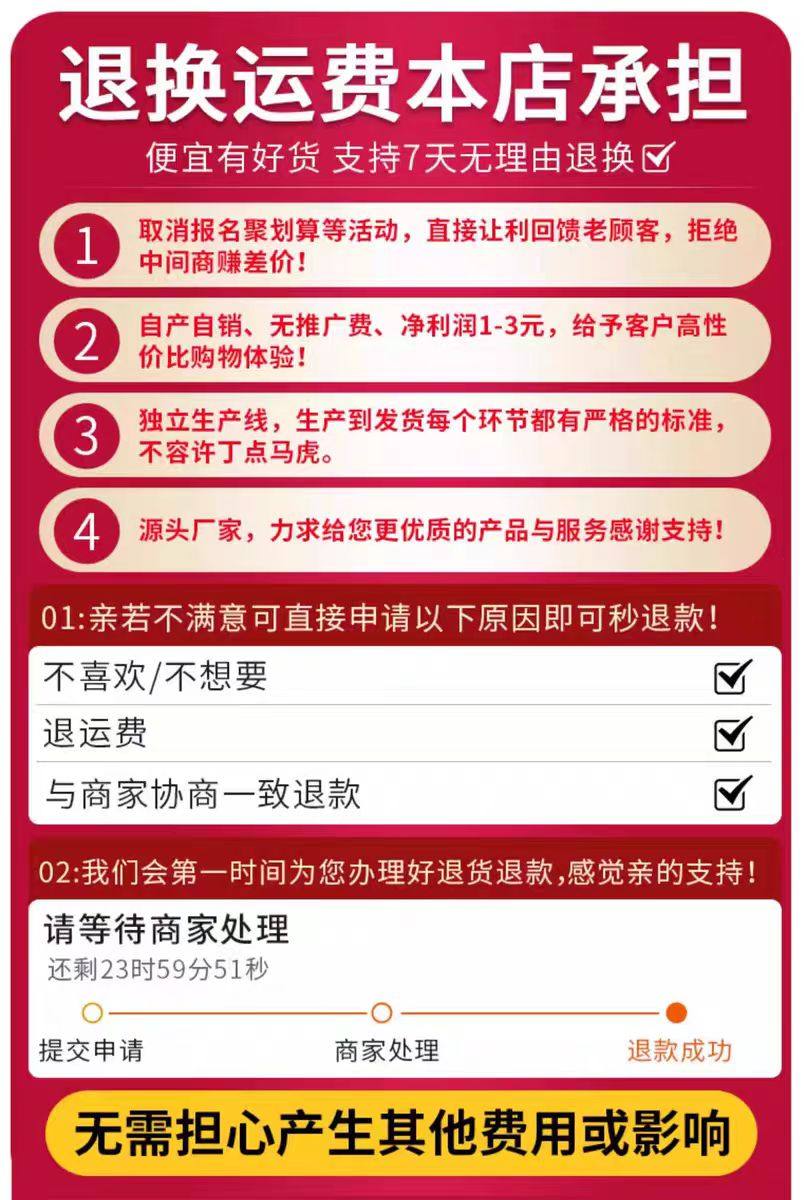 退换运费本店承担

便宜有好货 支持7天无理由退换☑

1 取消报名聚划算等活动，直接让利回馈老顾客，拒绝中间商赚差价！

2 自产自销、无推广费、净利润1-3元，给予客户高性价比购物体验！

3 独立生产线，生产到发货每个环节都有严格的标准，不容许丁点马虎。

4 源头厂家，力求给您更优质的产品与服务感谢支持！

01:亲若不满意可直接申请以下原因即可秒退款！

不喜欢/不想要 ☑
退运费 ☑
与商家协商一致退款 ☑

02:我们会第一时间为您办理好退货退款,感觉亲的支持！

请等待商家处理
还剩23时59分51秒

提交申请 商家处理 退款成功

无需担心产生其他费用或影响